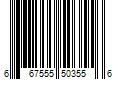 6 67555 50355 6